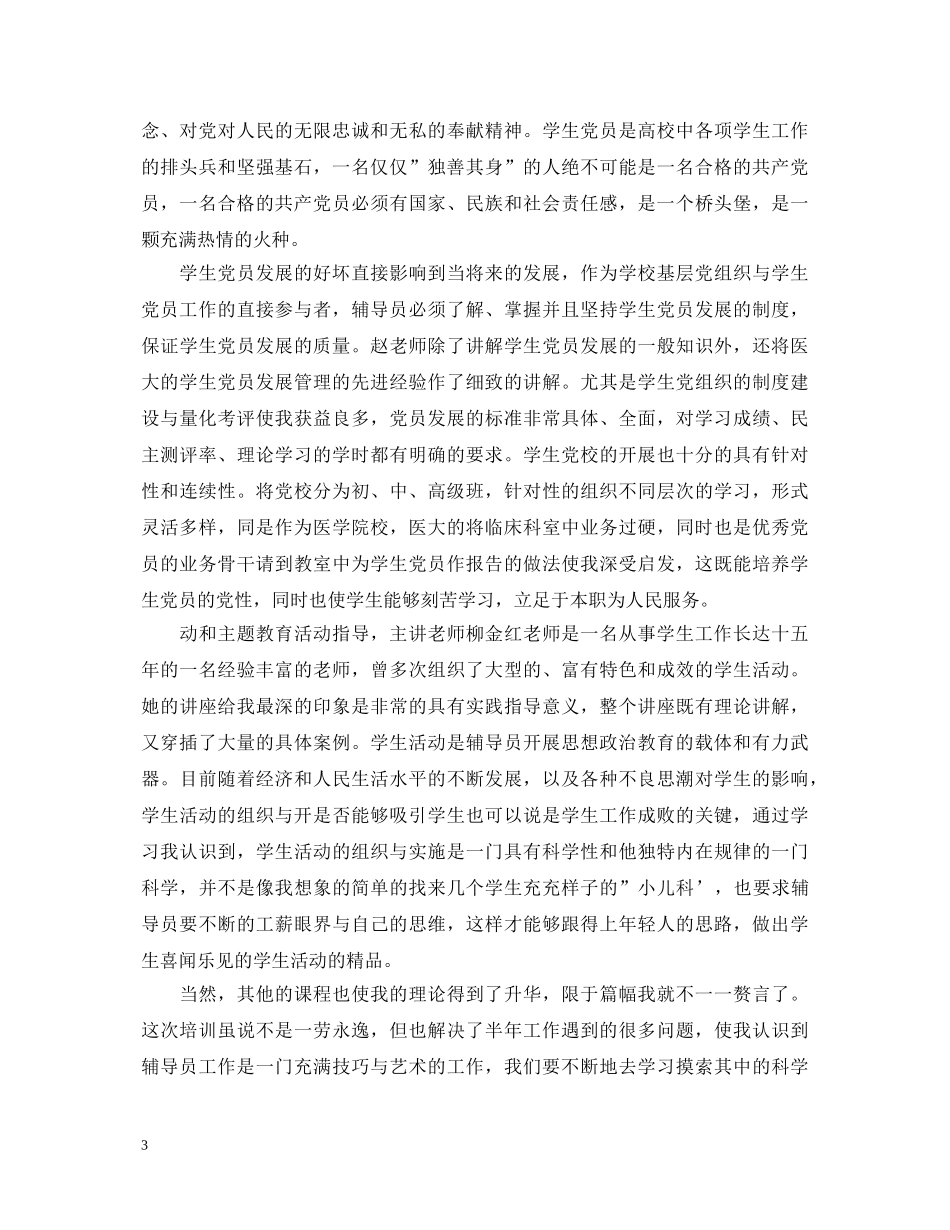 念、对党对人民的无限忠诚和无私的奉献精神。学生党员是高校中各项学生工作的排头兵和坚强基石，一名仅仅”独善其身”的人绝不可能是一名合格的共产党员，一名合格的共产党员必须有国家、民族和社会责任感，是一个桥头堡，是一颗充满热情的火种。

学生党员发展的好坏直接影响到当将来的发展，作为学校基层党组织与学生党员工作的直接参与者，辅导员必须了解、掌握并且坚持学生党员发展的制度，保证学生党员发展的质量。赵老师除了讲解学生党员发展的一般知识外，还将医大的学生党员发展管理的先进经验作了细致的讲解。尤其是学生党组织的制度建设与量化考评使我获益良多，党员发展的标准非常具体、全面，对学习成绩、民主测评率、理论学习的学时都有明确的要求。学生党校的开展也十分的具有针对性和连续性。将党校分为初、中、高级班，针对性的组织不同层次的学习，形式灵活多样，同是作为医学院校，医大的将临床科室中业务过硬，同时也是优秀党员的业务骨干请到教室中为学生党员作报告的做法使我深受启发，这既能培养学生党员的党性，同时也使学生能够刻苦学习，立足于本职为人民服务。

动和主题教育活动指导，主讲老师柳金红老师是一名从事学生工作长达十五年的一名经验丰富的老师，曾多次组织了大型的、富有特色和成效的学生活动。她的讲座给我最深的印象是非常的具有实践指导意义，整个讲座既有理论讲解，又穿插了大量的具体案例。学生活动是辅导员开展思想政治教育的载体和有力武器。目前随着经济和人民生活水平的不断发展，以及各种不良思潮对学生的影响，学生活动的组织与开是否能够吸引学生也可以说是学生工作成败的关键，通过学习我认识到，学生活动的组织与实施是一门具有科学性和他独特内在规律的一门科学，并不是像我想象的简单的找来几个学生充充样子的”小儿科’，也要求辅导员要不断的工薪眼界与自己的思维，这样才能够跟得上年轻人的思路，做出学生喜闻乐见的学生活动的精品。

当然，其他的课程也使我的理论得到了升华，限于篇幅我就不一一赘言了。这次培训虽说不是一劳永逸，但也解决了半年工作遇到的很多问题，使我认识到辅导员工作是一门充满技巧与艺术的工作，我们要不断地去学习摸索其中的科学

3